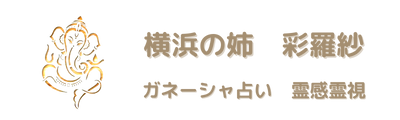 横浜の姉　彩羅紗

ガネーシャ占い　霊感霊視